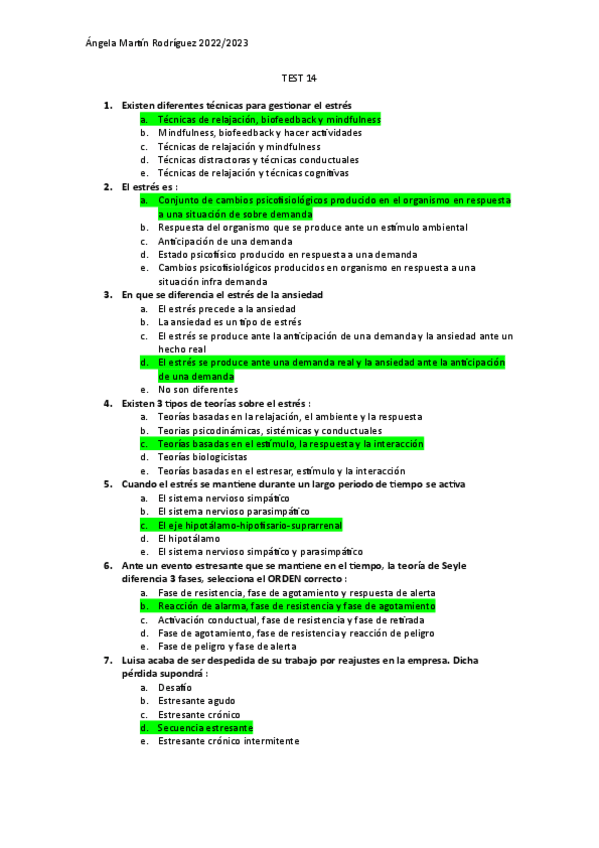 Ángela Martín Rodríguez 2022/2023

TEST 14

1. Existen diferentes técnicas para gestionar el estrés
a. Técnicas de relajación, biofeedback y mindfulness
b. Mindfulness, biofeedback y hacer actividades
c. Técnicas de relajación y mindfulness
d. Técnicas distractoras y técnicas conductuales
e. Técnicas de relajación y técnicas cognitivas
2. El estrés es :
a. Conjunto de cambios psicofisiológicos producido en el organismo en respuesta a una situación de sobre demanda
b. Respuesta del organismo que se produce ante un estímulo ambiental
c. Anticipación de una demanda
d. Estado psicofísico producido en respuesta a una demanda
e. Cambios psicofisiológicos producidos en organismo en respuesta a una situación infra demanda
3. En que se diferencia el estrés de la ansiedad
a. El estrés precede a la ansiedad
b. La ansiedad es un tipo de estrés
c. El estrés se produce ante la anticipación de una demanda y la ansiedad ante un hecho real
d. El estrés se produce ante una demanda real y la ansiedad ante la anticipación de una demanda
e. No son diferentes
4. Existen 3 tipos de teorías sobre el estrés :
a. Teorías basadas en la relajación, el ambiente y la respuesta
b. Teorias psicodinámicas, sistémicas y conductuales
c. Teorías basadas en el estímulo, la respuesta y la interacción
d. Teorías biologicistas
e. Teorías basadas en el estresar, estímulo y la interacción
5. Cuando el estrés se mantiene durante un largo periodo de tiempo se activa
a. El sistema nervioso simpático
b. El sistema nervioso parasimpático
c. El eje hipotálamo-hipofisario-suprarrenal
d. El hipotálamo
e. El sistema nervioso simpático y parasimpático
6. Ante un evento estresante que se mantiene en el tiempo, la teoría de Seyle diferencia 3 fases, selecciona el ORDEN correcto :
a. Fase de resistencia, fase de agotamiento y respuesta de alerta
b. Reacción de alarma, fase de resistencia y fase de agotamiento
c. Activación conductual, fase de resistencia y fase de retirada
d. Fase de agotamiento, fase de resistencia y reacción de peligro
e. Fase de peligro y fase de alerta
7. Luisa acaba de ser despedida de su trabajo por reajustes en la empresa. Dicha pérdida supondrá :
a. Desafío
b. Estresante agudo
c. Estresante crónico
d. Secuencia estresante
e. Estresante crónico intermitente